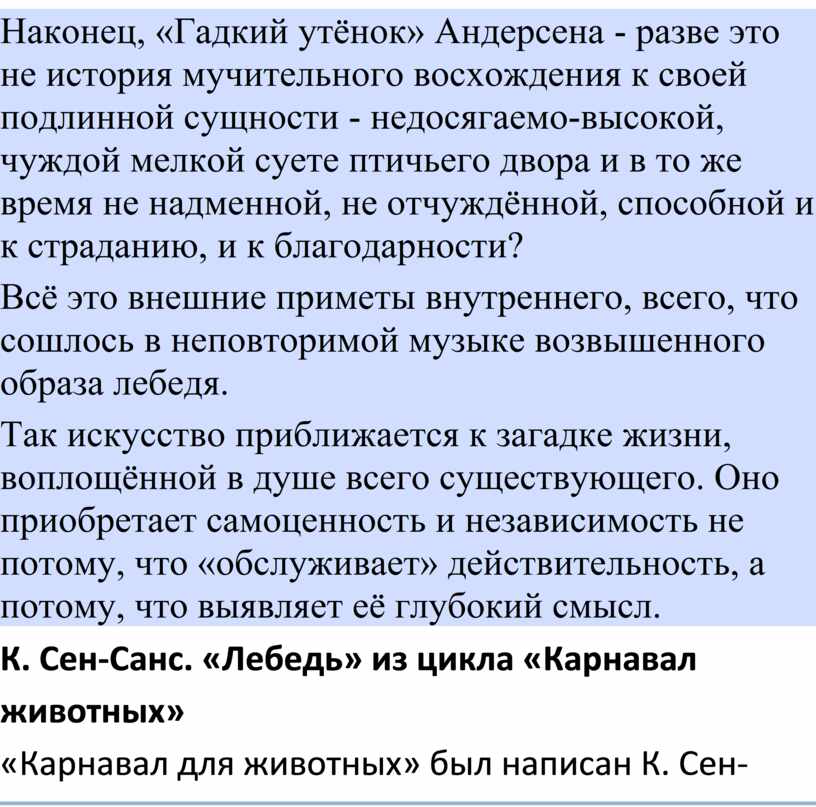 Наконец, «Гадкий утёнок» Андерсена - разве это не история мучительного восхождения к своей подлинной сущности - недосягаемо-высокой, чуждой мелкой суете птичьего двора и в то же время не надменной, не отчуждённой, способной и к страданию, и к благодарности?

Всё это внешние приметы внутреннего, всего, что сошлось в неповторимой музыке возвышенного образа лебедя.

Так искусство приближается к загадке жизни, воплощённой в душе всего существующего. Оно приобретает самоценность и независимость не потому, что «обслуживает» действительность, а потому, что выявляет её глубокий смысл.

К. Сен-Санс. «Лебедь» из цикла «Карнавал животных»

«Карнавал для животных» был написан К. Сен-